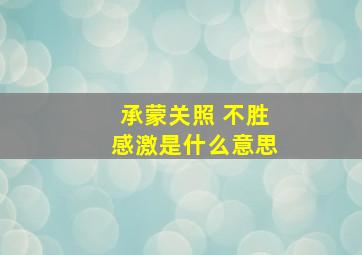 承蒙关照 不胜感激是什么意思